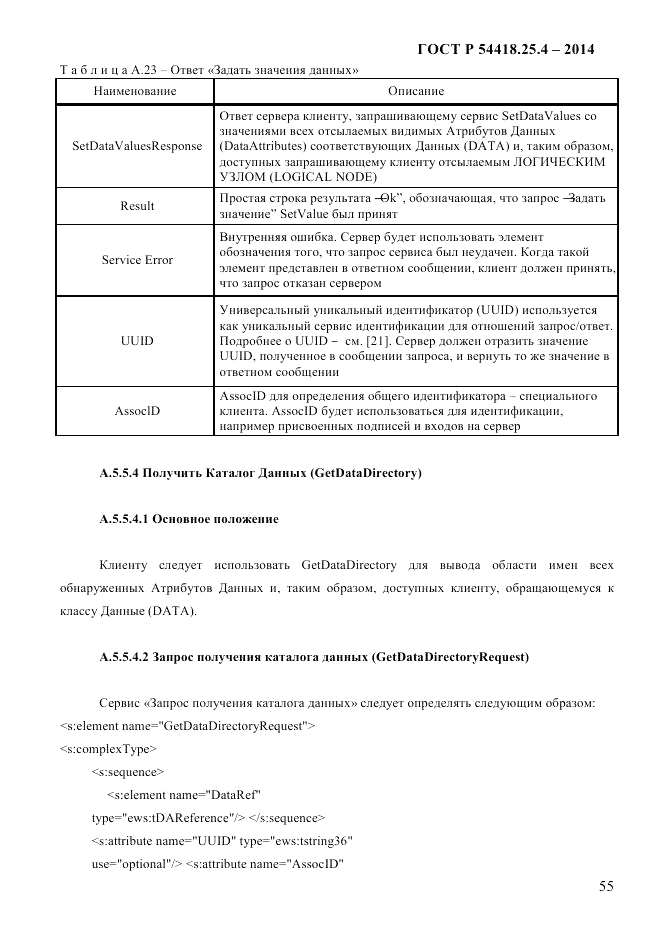 ГОСТ Р 54418.25.4 – 2014

Т а б л и ц а А.23 – Ответ «Задать значения данных»

| Наименование | Описание |
|---|---|
| SetDataValuesResponse | Ответ сервера клиенту, запрашивающему сервис SetDataValues со значениями всех отсылаемых видимых Атрибутов Данных (DataAttributes) соответствующих Данных (DATA) и, таким образом, доступных запрашивающему клиенту отсылаемым ЛОГИЧЕСКИМ УЗЛОМ (LOGICAL NODE) |
| Result | Простая строка результата ―Ok", обозначающая, что запрос ―Задать значение" SetValue был принят |
| Service Error | Внутренняя ошибка. Сервер будет использовать элемент обозначения того, что запрос сервиса был неудачен. Когда такой элемент представлен в ответном сообщении, клиент должен принять, что запрос отказан сервером |
| UUID | Универсальный уникальный идентификатор (UUID) используется как уникальный сервис идентификации для отношений запрос/ответ. Подробнее о UUID – см. [21]. Сервер должен отразить значение UUID, полученное в сообщении запроса, и вернуть то же значение в ответном сообщении |
| AssocID | AssocID для определения общего идентификатора – специального клиента. AssocID будет использоваться для идентификации, например присвоенных подписей и входов на сервер |

А.5.5.4 Получить Каталог Данных (GetDataDirectory)

А.5.5.4.1 Основное положение

Клиенту следует использовать GetDataDirectory для вывода области имен всех обнаруженных Атрибутов Данных и, таким образом, доступных клиенту, обращающемуся к классу Данные (DATA).

А.5.5.4.2 Запрос получения каталога данных (GetDataDirectoryRequest)

Сервис «Запрос получения каталога данных» следует определять следующим образом:
<s:element name="GetDataDirectoryRequest">
<s:complexType>
<s:sequence>
<s:element name="DataRef"
type="ews:tDAReference"/> </s:sequence>
<s:attribute name="UUID" type="ews:tstring36"
use="optional"/> <s:attribute name="AssocID"

55